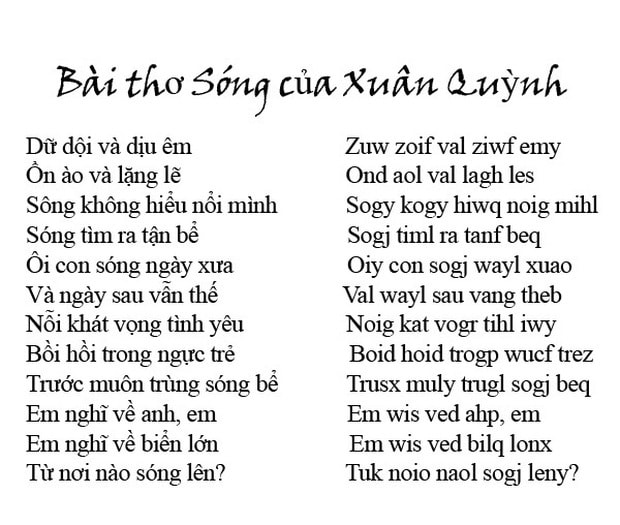 Bài thơ Sóng của Xuân Quỳnh

Dữ dội và dịu êm
Ồn ào và lặng lẽ
Sông không hiểu nổi mình
Sóng tìm ra tận bể
Ôi con sóng ngày xưa
Và ngày sau vẫn thế
Nỗi khát vọng tình yêu
Bồi hồi trong ngực trẻ
Trước muôn trùng sóng bể
Em nghĩ về anh, em
Em nghĩ về biển lớn
Từ nơi nào sóng lên?

Zuw zoif val ziwf emy
Ond aol val lagh les
Sogy kogy hiwq noig mihl
Sogj timl ra tanf beq
Oiy con sogj wayl xuao
Val wayl sau vang theb
Noig kat vogr tihl iwy
Boid hoid trogp wucf trez
Trusx muly trugl sogj beq
Em wis ved ahp, em
Em wis ved bilq lonx
Tuk noio naol sogj leny?